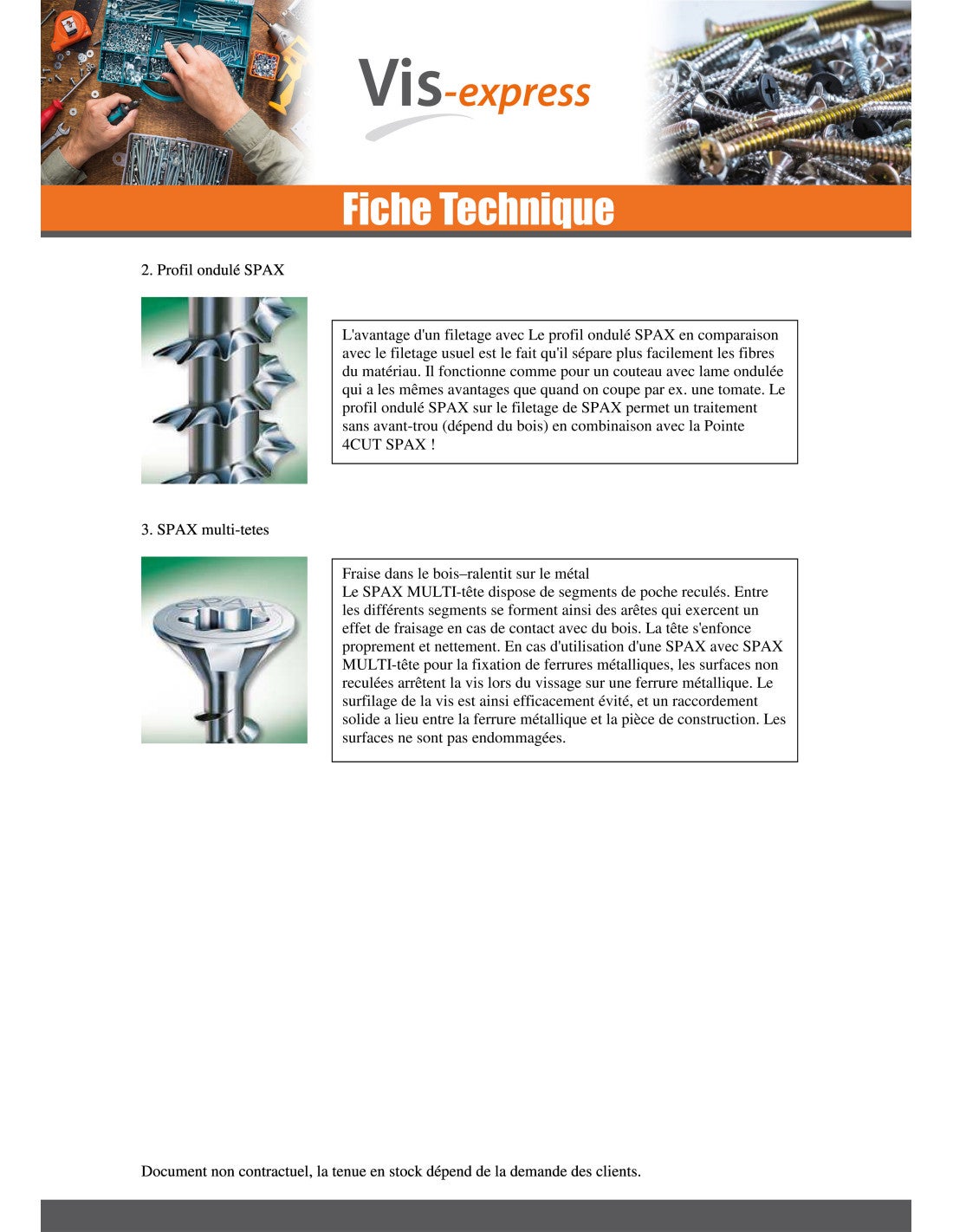 Vis-express

Fiche Technique

2. Profil ondulé SPAX

L'avantage d'un filetage avec Le profil ondulé SPAX en comparaison avec le filetage usuel est le fait qu'il sépare plus facilement les fibres du matériau. Il fonctionne comme pour un couteau avec lame ondulée qui a les mêmes avantages que quand on coupe par ex. une tomate. Le profil ondulé SPAX sur le filetage de SPAX permet un traitement sans avant-trou (dépend du bois) en combinaison avec la Pointe 4CUT SPAX !

3. SPAX multi-tetes

SPAX

Fraise dans le bois–ralentit sur le métal
Le SPAX MULTI-tête dispose de segments de poche reculés. Entre les différents segments se forment ainsi des arêtes qui exercent un effet de fraisage en cas de contact avec du bois. La tête s'enfonce proprement et nettement. En cas d'utilisation d'une SPAX avec SPAX MULTI-tête pour la fixation de ferrures métalliques, les surfaces non reculées arrêtent la vis lors du vissage sur une ferrure métallique. Le surfilage de la vis est ainsi efficacement évité, et un raccordement solide a lieu entre la ferrure métallique et la pièce de construction. Les surfaces ne sont pas endommagées.

Document non contractuel, la tenue en stock dépend de la demande des clients.